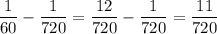 $\frac{1}{60} - \frac{1}{720} = \frac{12}{720} - \frac{1}{720} = \frac{11}{720}$